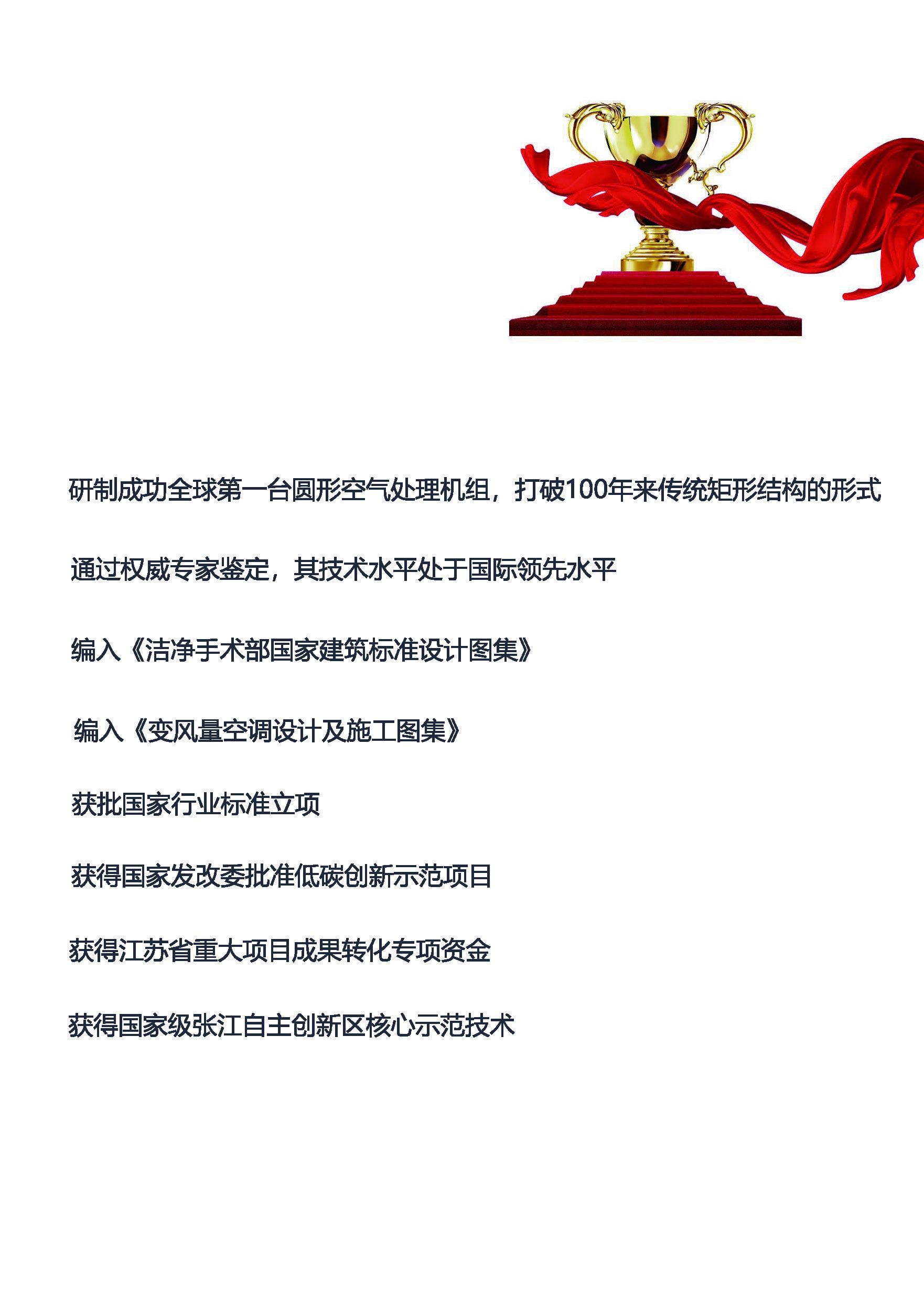 研制成功全球第一台圆形空气处理机组，打破100年来传统矩形结构的形式

通过权威专家鉴定，其技术水平处于国际领先水平

编入《洁净手术部国家建筑标准设计图集》

编入《变风量空调设计及施工图集》

获批国家行业标准立项

获得国家发改委批准低碳创新示范项目

获得江苏省重大项目成果转化专项资金

获得国家级张江自主创新区核心示范技术